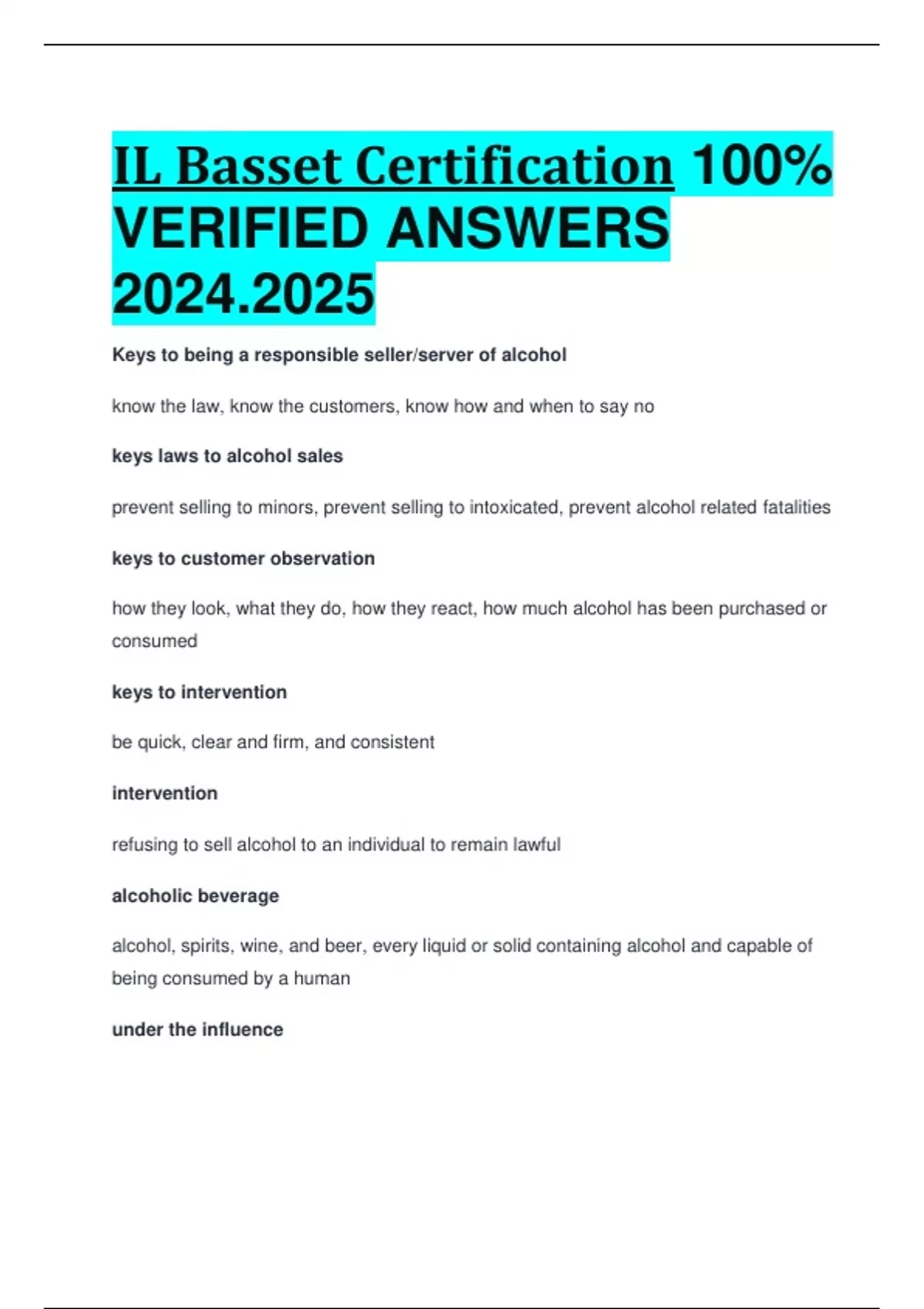 IL Basset Certification 100% VERIFIED ANSWERS 2024.2025

Keys to being a responsible seller/server of alcohol

know the law, know the customers, know how and when to say no

keys laws to alcohol sales

prevent selling to minors, prevent selling to intoxicated, prevent alcohol related fatalities

keys to customer observation

how they look, what they do, how they react, how much alcohol has been purchased or consumed

keys to intervention

be quick, clear and firm, and consistent

intervention

refusing to sell alcohol to an individual to remain lawful

alcoholic beverage

alcohol, spirits, wine, and beer, every liquid or solid containing alcohol and capable of being consumed by a human

under the influence